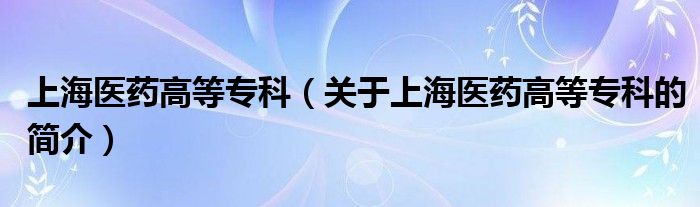 上海医药高等专科（关于上海医药高等专科的简介）